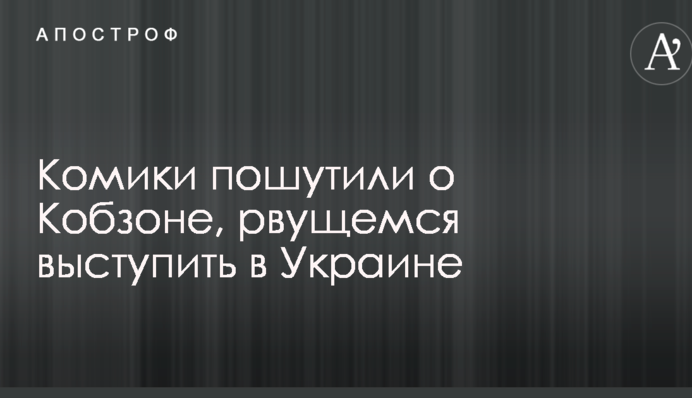 АПОСТРОФ

A'

Комики пошутили о Кобзоне, рвущемся выступить в Украине